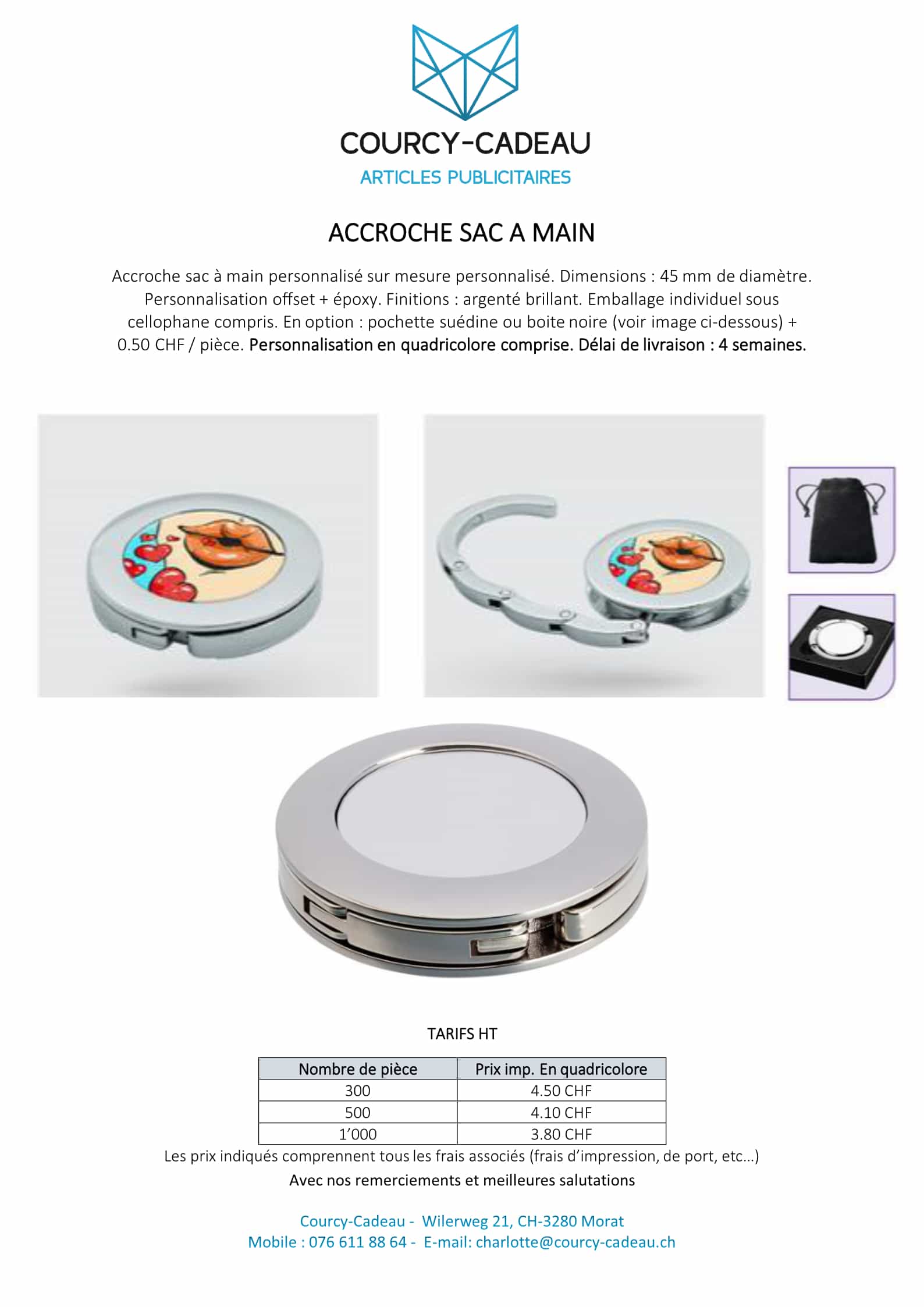 COURCY-CADEAU
ARTICLES PUBLICITAIRES

ACCROCHE SAC A MAIN

Accroche sac à main personnalisé sur mesure personnalisé. Dimensions : 45 mm de diamètre. Personnalisation offset + époxy. Finitions : argenté brillant. Emballage individuel sous cellophane compris. En option : pochette suédine ou boite noire (voir image ci-dessous) + 0.50 CHF / pièce. Personnalisation en quadricolore comprise. Délai de livraison : 4 semaines.

TARIFS HT

| Nombre de pièce | Prix imp. En quadricolore |
|---|---|
| 300 | 4.50 CHF |
| 500 | 4.10 CHF |
| 1'000 | 3.80 CHF |

Les prix indiqués comprennent tous les frais associés (frais d'impression, de port, etc...)
Avec nos remerciements et meilleures salutations

Courcy-Cadeau - Wilerweg 21, CH-3280 Morat
Mobile : 076 611 88 64 - E-mail: charlotte@courcy-cadeau.ch